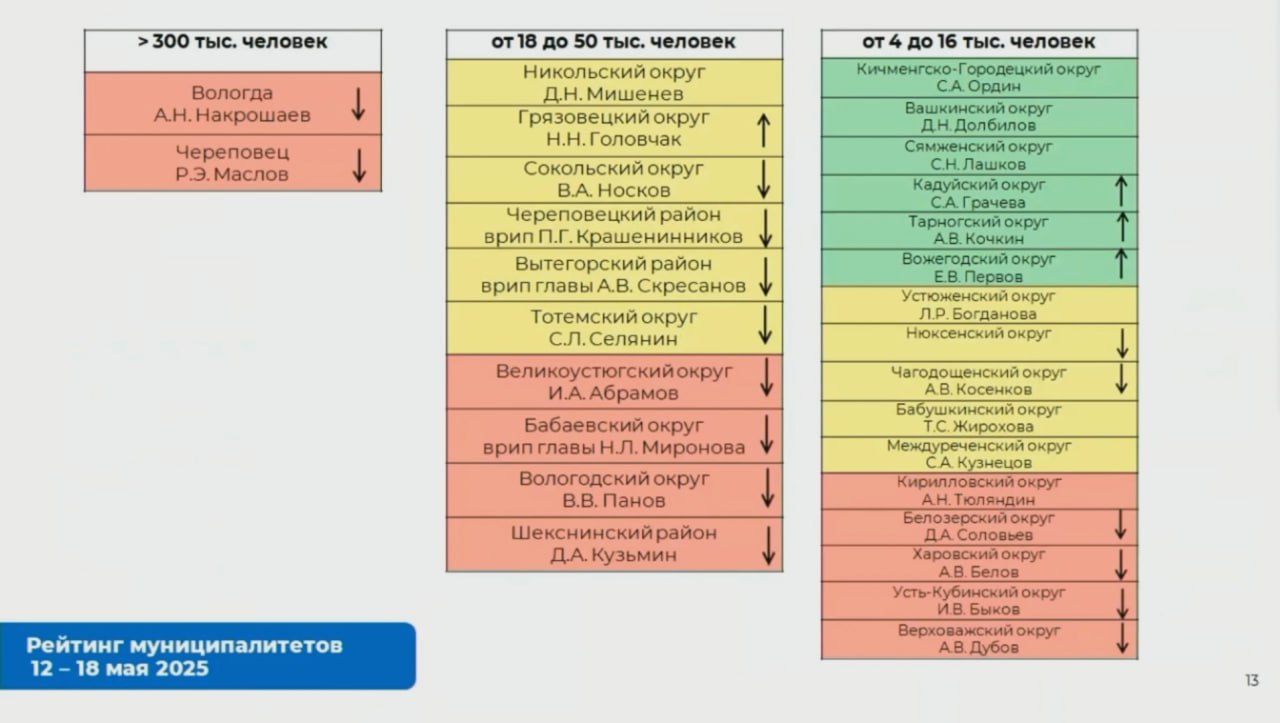 | > 300 тыс. человек |
|---|
| Вологда А.Н. Накрошаев ↓ |
| Череповец Р.Э. Маслов ↓ |

| от 18 до 50 тыс. человек |
|---|
| Никольский округ Д.Н. Мишенев |
| Грязовецкий округ Н.Н. Головчак ↑ |
| Сокольский округ В.А. Носков ↓ |
| Череповецкий район врип П.Г. Крашенинников ↓ |
| Вытегорский район врип главы А.В. Скресанов ↓ |
| Тотемский округ С.Л. Селянин ↓ |
| Великоустюгский округ И.А. Абрамов ↓ |
| Бабаевский округ врип главы Н.Л. Миронова ↓ |
| Вологодский округ В.В. Панов ↓ |
| Шекснинский район Д.А. Кузьмин ↓ |

| от 4 до 16 тыс. человек |
|---|
| Кичменгско-Городецкий округ С.А. Ордин |
| Вашкинский округ Д.Н. Долбилов |
| Сямженский округ С.Н. Лашков |
| Кадуйский округ С.А. Грачева ↑ |
| Тарногский округ А.В. Кочкин ↑ |
| Вожегодский округ Е.В. Первов ↑ |
| Устюженский округ Л.Р. Богданова |
| Нюксенский округ ↓ |
| Чагодощенский округ А.В. Косенков ↓ |
| Бабушкинский округ Т.С. Жирохова |
| Междуреченский округ С.А. Кузнецов |
| Кирилловский округ А.Н. Тюляндин |
| Белозерский округ Д.А. Соловьев ↓ |
| Харовский округ А.В. Белов ↓ |
| Усть-Кубинский округ И.В. Быков ↓ |
| Верховажский округ А.В. Дубов ↓ |

Рейтинг муниципалитетов
12 – 18 мая 2025

13